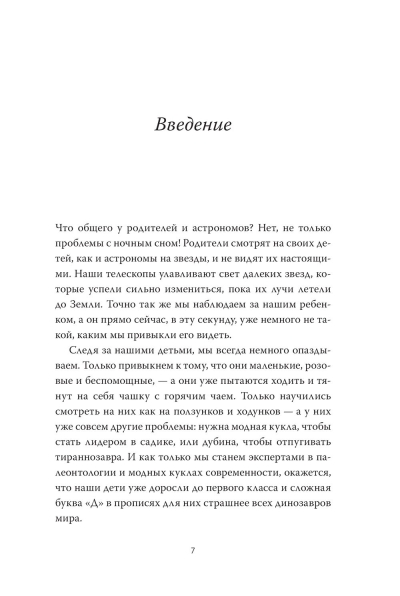 Введение

Что общего у родителей и астрономов? Нет, не только проблемы с ночным сном! Родители смотрят на своих детей, как и астрономы на звезды, и не видят их настоящими. Наши телескопы улавливают свет далеких звезд, которые успели сильно измениться, пока их лучи летели до Земли. Точно так же мы наблюдаем за нашим ребенком, а он прямо сейчас, в эту секунду, уже немного не такой, каким мы привыкли его видеть.

Следя за нашими детьми, мы всегда немного опаздываем. Только привыкнем к тому, что они маленькие, розовые и беспомощные, — а они уже пытаются ходить и тянут на себя чашку с горячим чаем. Только научились смотреть на них как на ползунков и ходунков — а у них уже совсем другие проблемы: нужна модная кукла, чтобы стать лидером в садике, или дубина, чтобы отпугивать тираннозавра. И как только мы станем экспертами в палеонтологии и модных куклах современности, окажется, что наши дети уже доросли до первого класса и сложная буква «Д» в прописях для них страшнее всех динозавров мира.

7